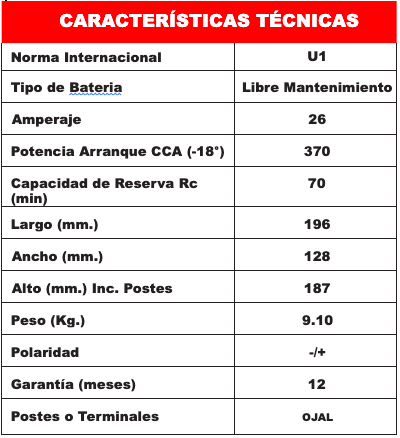 | CARACTERÍSTICAS TÉCNICAS | |
|---|---|
| Norma Internacional | U1 |
| Tipo de Bateria | Libre Mantenimiento |
| Amperaje | 26 |
| Potencia Arranque CCA (-18°) | 370 |
| Capacidad de Reserva Rc (min) | 70 |
| Largo (mm.) | 196 |
| Ancho (mm.) | 128 |
| Alto (mm.) Inc. Postes | 187 |
| Peso (Kg.) | 9.10 |
| Polaridad | -/+ |
| Garantía (meses) | 12 |
| Postes o Terminales | OJAL |